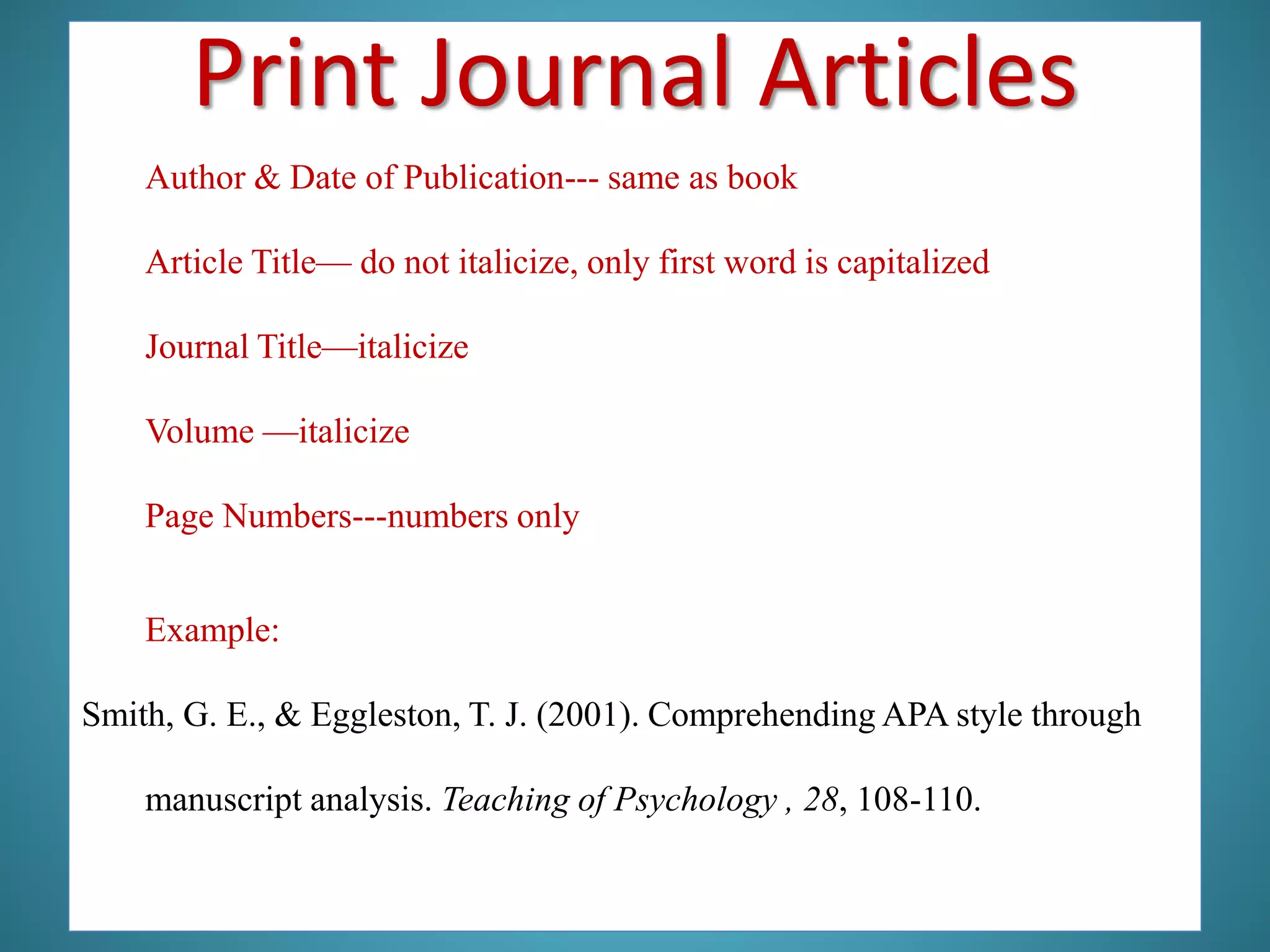 Print Journal Articles

Author & Date of Publication--- same as book

Article Title— do not italicize, only first word is capitalized

Journal Title—italicize

Volume —italicize

Page Numbers---numbers only

Example:

Smith, G. E., & Eggleston, T. J. (2001). Comprehending APA style through manuscript analysis. Teaching of Psychology , 28, 108-110.